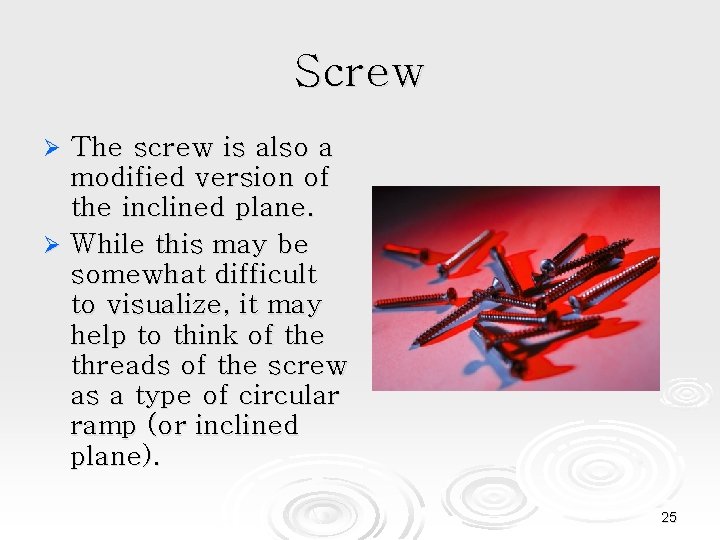 Screw

➢ The screw is also a modified version of the inclined plane.

➢ While this may be somewhat difficult to visualize, it may help to think of the threads of the screw as a type of circular ramp (or inclined plane).

25